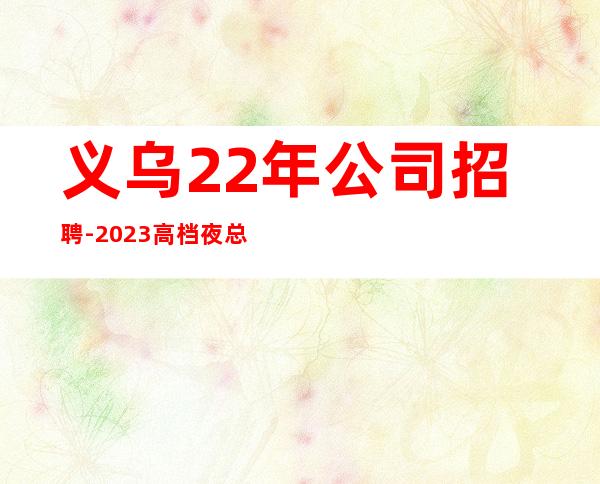 义乌22年公司招聘-2023高档夜总